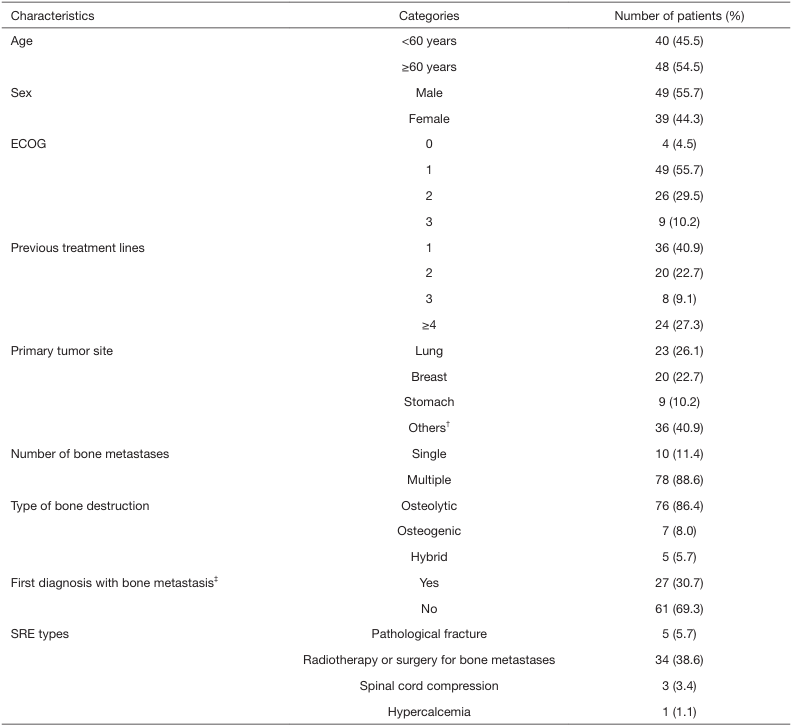 | Characteristics | Categories | Number of patients (%) |
|---|---|---|
| Age | <60 years | 40 (45.5) |
| | ≥60 years | 48 (54.5) |
| Sex | Male | 49 (55.7) |
| | Female | 39 (44.3) |
| ECOG | 0 | 4 (4.5) |
| | 1 | 49 (55.7) |
| | 2 | 26 (29.5) |
| | 3 | 9 (10.2) |
| Previous treatment lines | 1 | 36 (40.9) |
| | 2 | 20 (22.7) |
| | 3 | 8 (9.1) |
| | ≥4 | 24 (27.3) |
| Primary tumor site | Lung | 23 (26.1) |
| | Breast | 20 (22.7) |
| | Stomach | 9 (10.2) |
| | Others$^{†}$ | 36 (40.9) |
| Number of bone metastases | Single | 10 (11.4) |
| | Multiple | 78 (88.6) |
| Type of bone destruction | Osteolytic | 76 (86.4) |
| | Osteogenic | 7 (8.0) |
| | Hybrid | 5 (5.7) |
| First diagnosis with bone metastasis$^{‡}$ | Yes | 27 (30.7) |
| | No | 61 (69.3) |
| SRE types | Pathological fracture | 5 (5.7) |
| | Radiotherapy or surgery for bone metastases | 34 (38.6) |
| | Spinal cord compression | 3 (3.4) |
| | Hypercalcemia | 1 (1.1) |